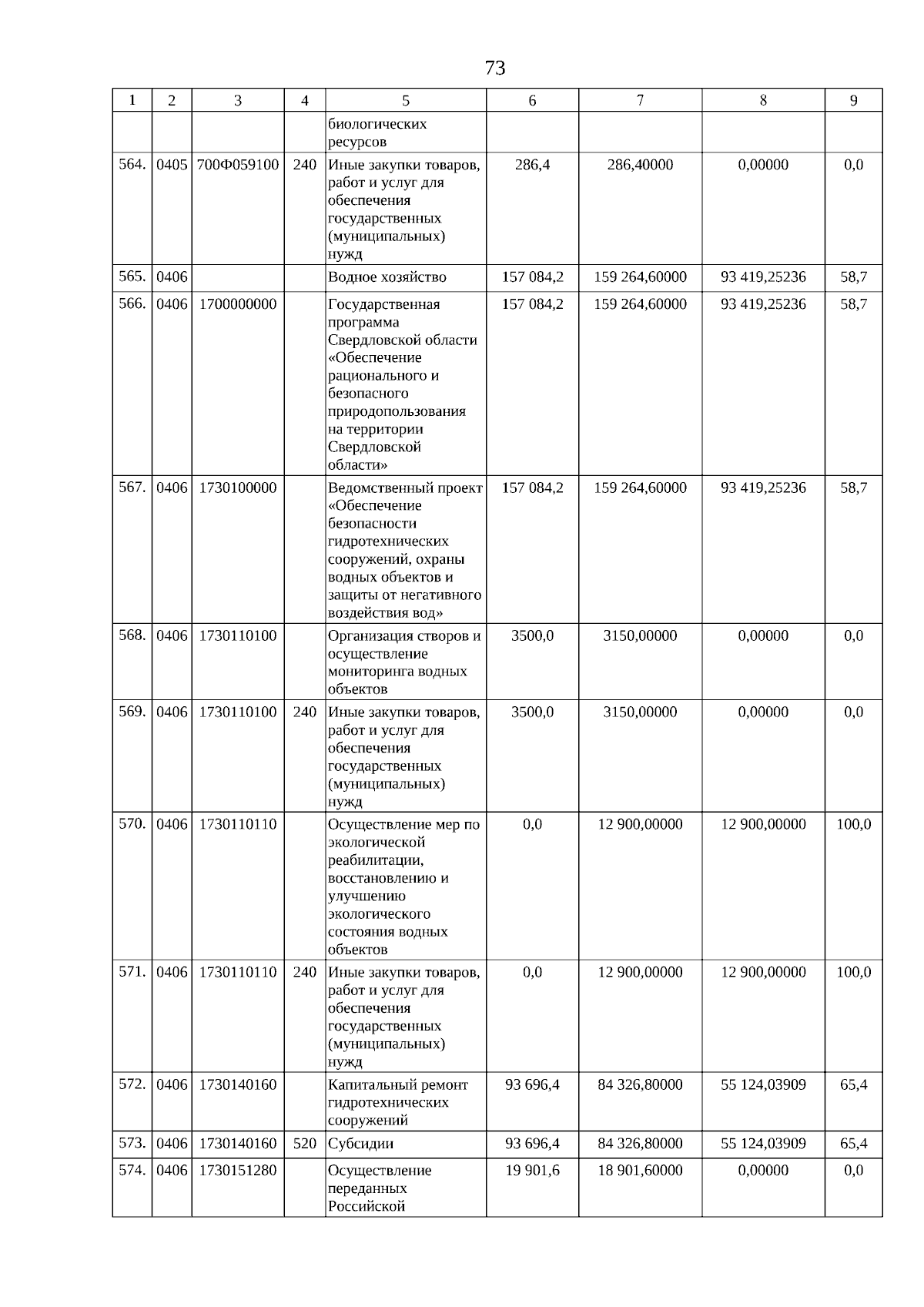 73

| 1 | 2 | 3 | 4 | 5 | 6 | 7 | 8 | 9 |
|---|---|---|---|---|---|---|---|---|
| | | | | биологических ресурсов | | | | |
| 564. | 0405 | 700Ф059100 | 240 | Иные закупки товаров, работ и услуг для обеспечения государственных (муниципальных) нужд | 286,4 | 286,40000 | 0,00000 | 0,0 |
| 565. | 0406 | | | Водное хозяйство | 157 084,2 | 159 264,60000 | 93 419,25236 | 58,7 |
| 566. | 0406 | 1700000000 | | Государственная программа Свердловской области «Обеспечение рационального и безопасного природопользования на территории Свердловской области» | 157 084,2 | 159 264,60000 | 93 419,25236 | 58,7 |
| 567. | 0406 | 1730100000 | | Ведомственный проект «Обеспечение безопасности гидротехнических сооружений, охраны водных объектов и защиты от негативного воздействия вод» | 157 084,2 | 159 264,60000 | 93 419,25236 | 58,7 |
| 568. | 0406 | 1730110100 | | Организация створов и осуществление мониторинга водных объектов | 3500,0 | 3150,00000 | 0,00000 | 0,0 |
| 569. | 0406 | 1730110100 | 240 | Иные закупки товаров, работ и услуг для обеспечения государственных (муниципальных) нужд | 3500,0 | 3150,00000 | 0,00000 | 0,0 |
| 570. | 0406 | 1730110110 | | Осуществление мер по экологической реабилитации, восстановлению и улучшению экологического состояния водных объектов | 0,0 | 12 900,00000 | 12 900,00000 | 100,0 |
| 571. | 0406 | 1730110110 | 240 | Иные закупки товаров, работ и услуг для обеспечения государственных (муниципальных) нужд | 0,0 | 12 900,00000 | 12 900,00000 | 100,0 |
| 572. | 0406 | 1730140160 | | Капитальный ремонт гидротехнических сооружений | 93 696,4 | 84 326,80000 | 55 124,03909 | 65,4 |
| 573. | 0406 | 1730140160 | 520 | Субсидии | 93 696,4 | 84 326,80000 | 55 124,03909 | 65,4 |
| 574. | 0406 | 1730151280 | | Осуществление переданных Российской | 19 901,6 | 18 901,60000 | 0,00000 | 0,0 |